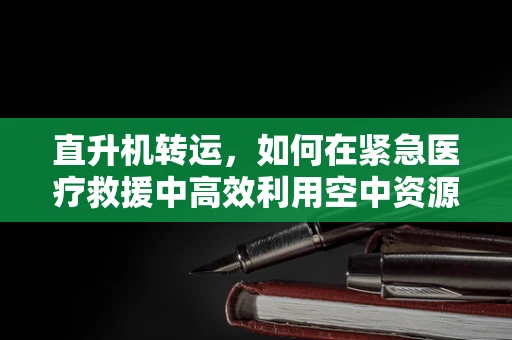 直升机转运，如何在紧急医疗救援中高效利用空中资源